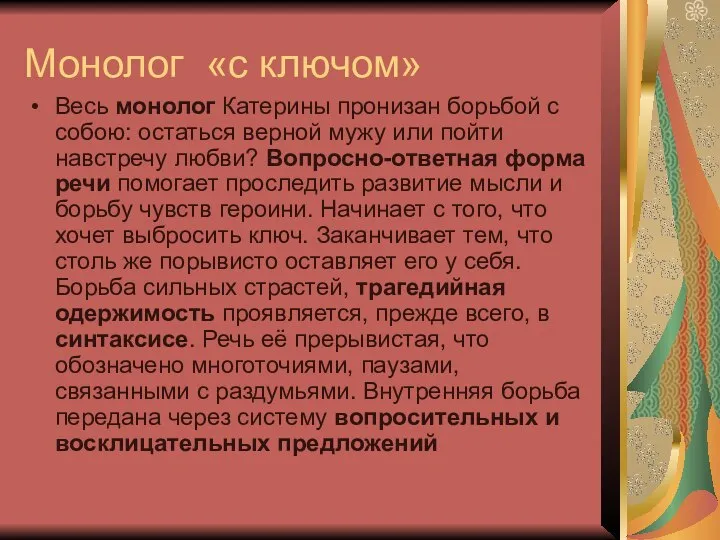 Монолог «с ключом»

• Весь монолог Катерины пронизан борьбой с собою: остаться верной мужу или пойти навстречу любви? Вопросно-ответная форма речи помогает проследить развитие мысли и борьбу чувств героини. Начинает с того, что хочет выбросить ключ. Заканчивает тем, что столь же порывисто оставляет его у себя. Борьба сильных страстей, трагедийная одержимость проявляется, прежде всего, в синтаксисе. Речь её прерывистая, что обозначено многоточиями, паузами, связанными с раздумьями. Внутренняя борьба передана через систему вопросительных и восклицательных предложений